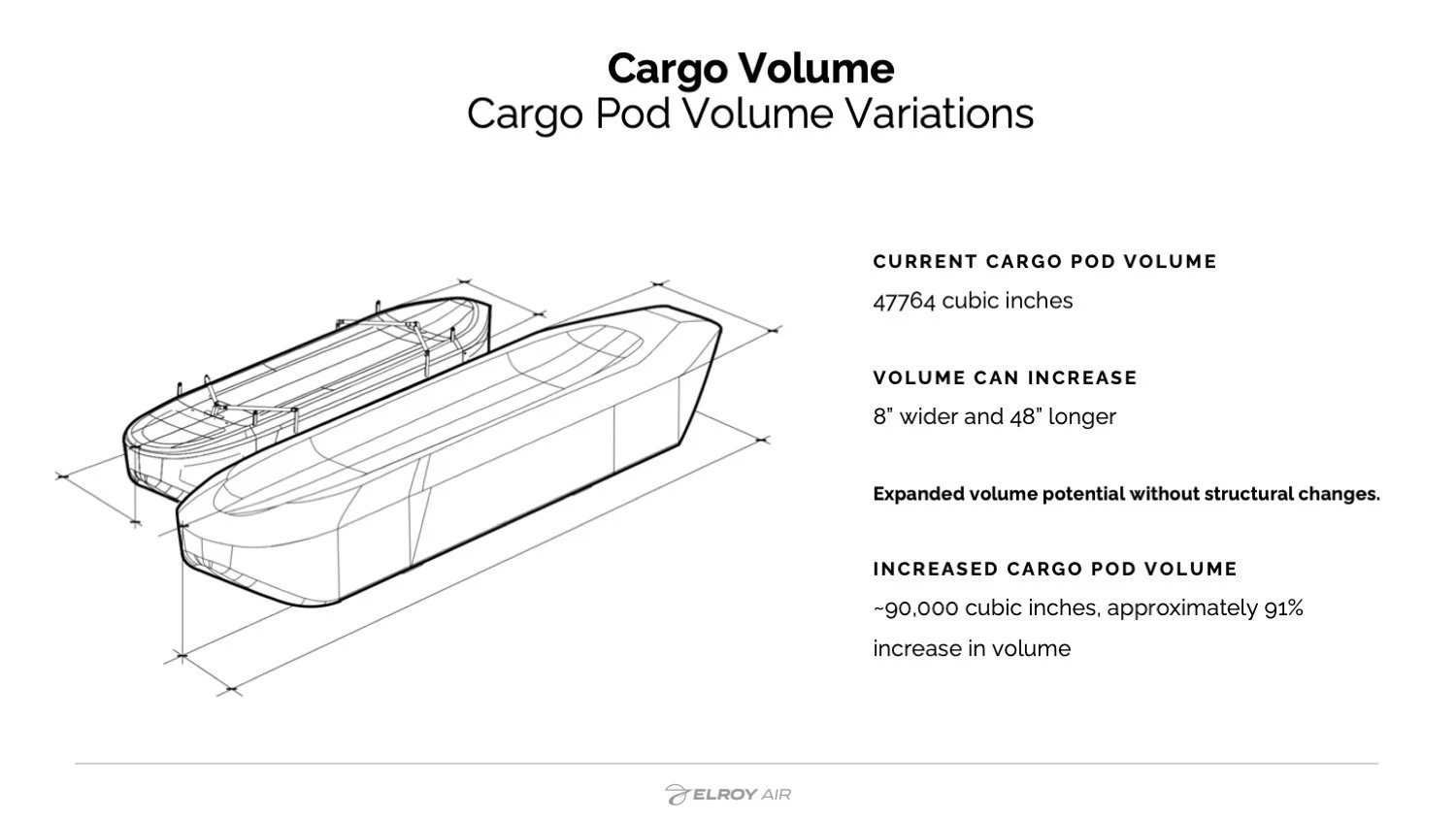 Cargo Volume
Cargo Pod Volume Variations

CURRENT CARGO POD VOLUME
47764 cubic inches

VOLUME CAN INCREASE
8" wider and 48" longer

Expanded volume potential without structural changes.

INCREASED CARGO POD VOLUME
~90,000 cubic inches, approximately 91% increase in volume

ELROY AIR